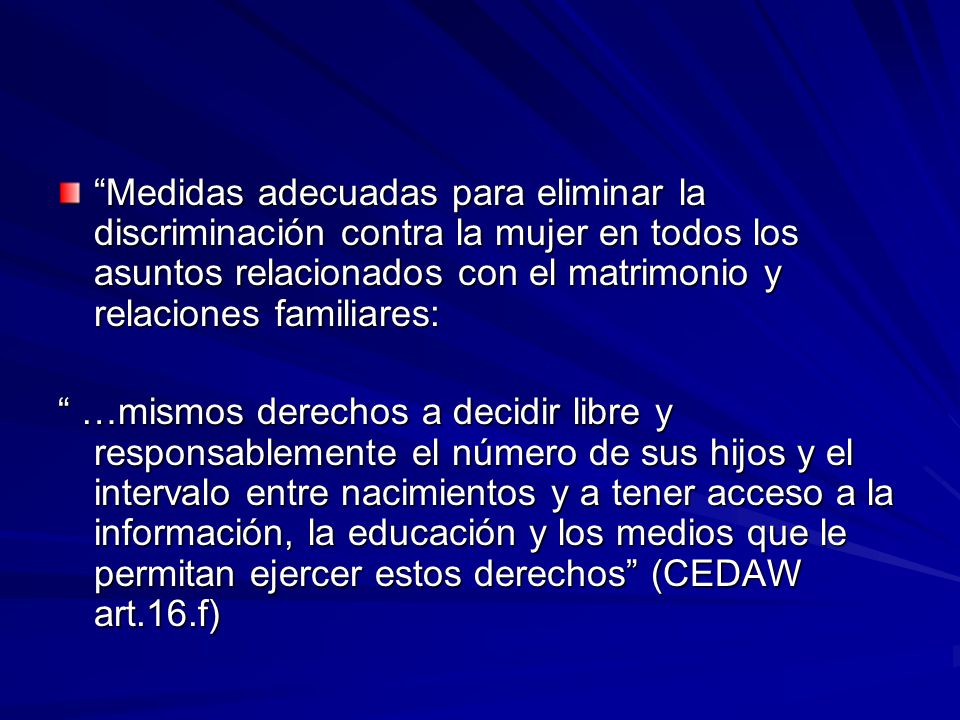 “Medidas adecuadas para eliminar la discriminación contra la mujer en todos los asuntos relacionados con el matrimonio y relaciones familiares:

“ …mismos derechos a decidir libre y responsablemente el número de sus hijos y el intervalo entre nacimientos y a tener acceso a la información, la educación y los medios que le permitan ejercer estos derechos” (CEDAW art.16.f)